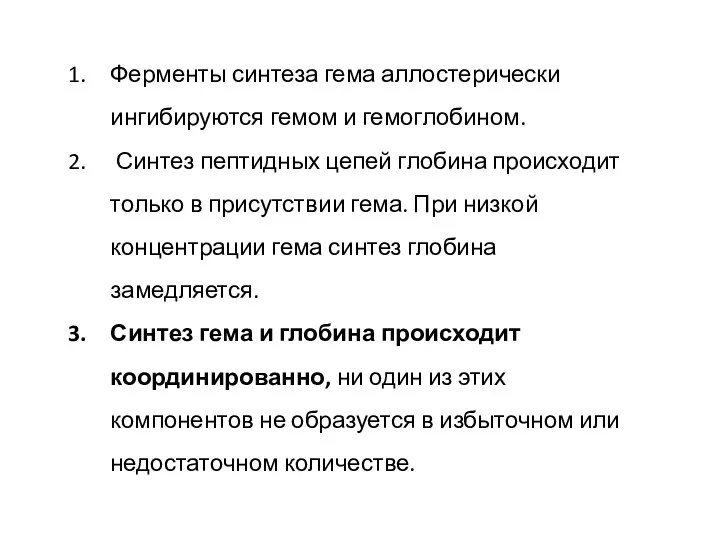 1. Ферменты синтеза гема аллостерически ингибируются гемом и гемоглобином.

2. Синтез пептидных цепей глобина происходит только в присутствии гема. При низкой концентрации гема синтез глобина замедляется.

3. Синтез гема и глобина происходит координированно, ни один из этих компонентов не образуется в избыточном или недостаточном количестве.